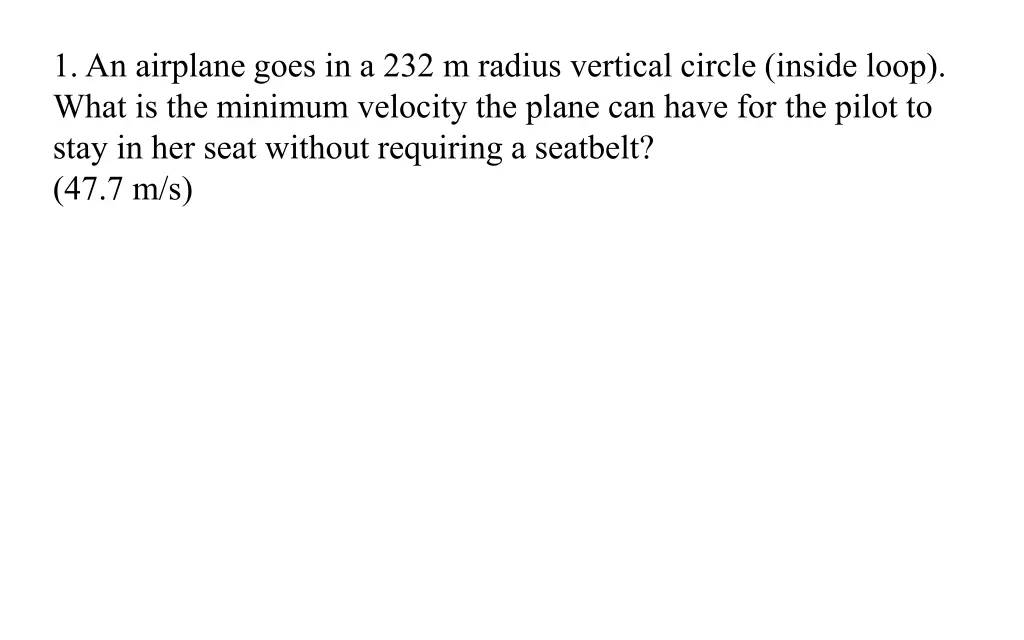 1. An airplane goes in a 232 m radius vertical circle (inside loop). What is the minimum velocity the plane can have for the pilot to stay in her seat without requiring a seatbelt?
(47.7 m/s)